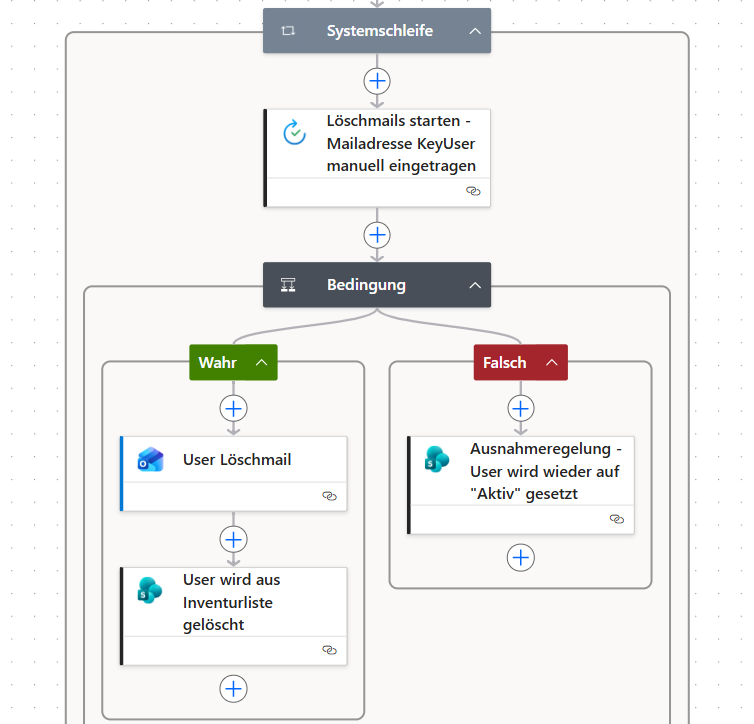 Systemschleife

Löschmails starten - Mailadresse KeyUser manuell eingetragen

Bedingung

Wahr

User Löschmail

User wird aus Inventurliste gelöscht

Falsch

Ausnahmeregelung - User wird wieder auf "Aktiv" gesetzt